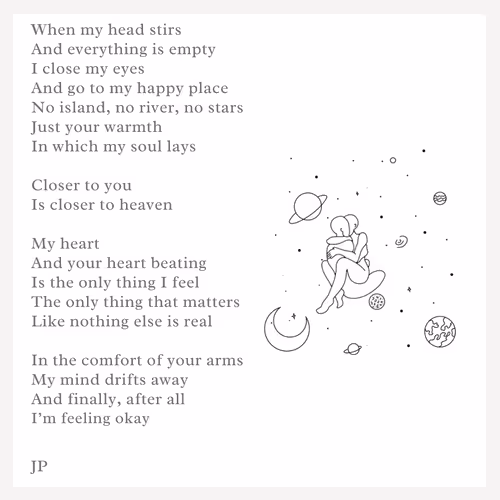 When my head stirs
And everything is empty
I close my eyes
And go to my happy place
No island, no river, no stars
Just your warmth
In which my soul lays

Closer to you
Is closer to heaven

My heart
And your heart beating
Is the only thing I feel
The only thing that matters
Like nothing else is real

In the comfort of your arms
My mind drifts away
And finally, after all
I'm feeling okay

JP